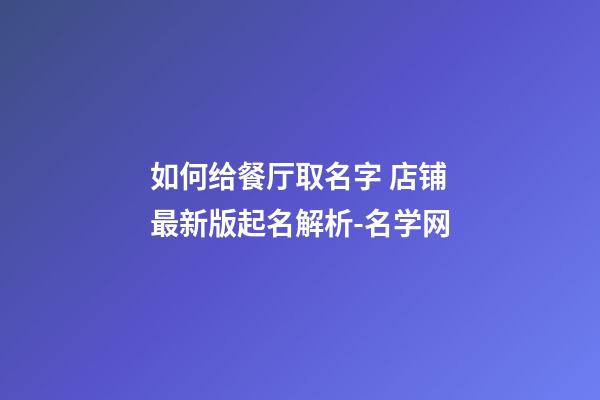 如何给餐厅取名字 店铺最新版起名解析-名学网